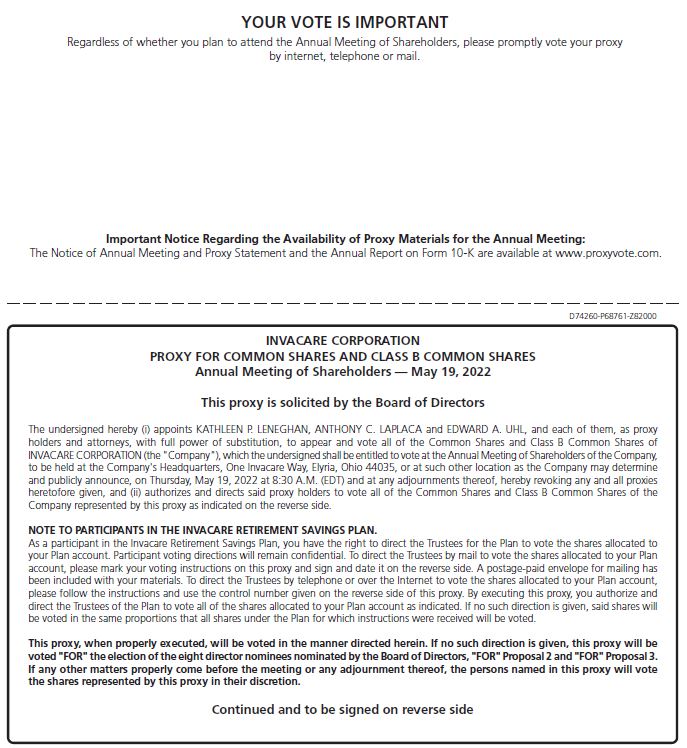 YOUR VOTE IS IMPORTANT
Regardless of whether you plan to attend the Annual Meeting of Shareholders, please promptly vote your proxy by internet, telephone or mail.

Important Notice Regarding the Availability of Proxy Materials for the Annual Meeting:
The Notice of Annual Meeting and Proxy Statement and the Annual Report on Form 10-K are available at www.proxyvote.com.

D74260-P68761-Z82000

INVACARE CORPORATION
PROXY FOR COMMON SHARES AND CLASS B COMMON SHARES
Annual Meeting of Shareholders — May 19, 2022

This proxy is solicited by the Board of Directors

The undersigned hereby (i) appoints KATHLEEN P. LENEGHAN, ANTHONY C. LAPLACA and EDWARD A. UHL, and each of them, as proxy holders and attorneys, with full power of substitution, to appear and vote all of the Common Shares and Class B Common Shares of INVACARE CORPORATION (the "Company"), which the undersigned shall be entitled to vote at the Annual Meeting of Shareholders of the Company, to be held at the Company's Headquarters, One Invacare Way, Elyria, Ohio 44035, or at such other location as the Company may determine and publicly announce, on Thursday, May 19, 2022 at 8:30 A.M. (EDT) and at any adjournments thereof, hereby revoking any and all proxies heretofore given, and (ii) authorizes and directs said proxy holders to vote all of the Common Shares and Class B Common Shares of the Company represented by this proxy as indicated on the reverse side.

NOTE TO PARTICIPANTS IN THE INVACARE RETIREMENT SAVINGS PLAN.
As a participant in the Invacare Retirement Savings Plan, you have the right to direct the Trustees for the Plan to vote the shares allocated to your Plan account. Participant voting directions will remain confidential. To direct the Trustees by mail to vote the shares allocated to your Plan account, please mark your voting instructions on this proxy and sign and date it on the reverse side. A postage-paid envelope for mailing has been included with your materials. To direct the Trustees by telephone or over the Internet to vote the shares allocated to your Plan account, please follow the instructions and use the control number given on the reverse side of this proxy. By executing this proxy, you authorize and direct the Trustees of the Plan to vote all of the shares allocated to your Plan account as indicated. If no such direction is given, said shares will be voted in the same proportions that all shares under the Plan for which instructions were received will be voted.

This proxy, when properly executed, will be voted in the manner directed herein. If no such direction is given, this proxy will be voted "FOR" the election of the eight director nominees nominated by the Board of Directors, "FOR" Proposal 2 and "FOR" Proposal 3. If any other matters properly come before the meeting or any adjournment thereof, the persons named in this proxy will vote the shares represented by this proxy in their discretion.

Continued and to be signed on reverse side